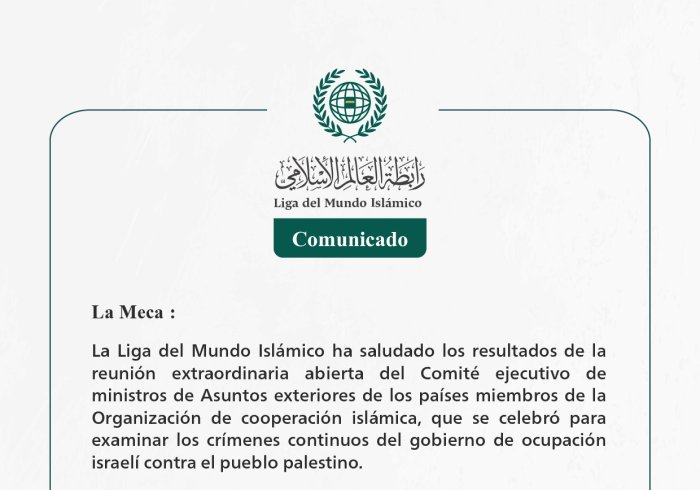 رابطة العالم الإسلامي
Liga del Mundo Islámico

Comunicado

La Meca :

La Liga del Mundo Islámico ha saludado los resultados de la reunión extraordinaria abierta del Comité ejecutivo de ministros de Asuntos exteriores de los países miembros de la Organización de cooperación islámica, que se celebró para examinar los crímenes continuos del gobierno de ocupación israelí contra el pueblo palestino.